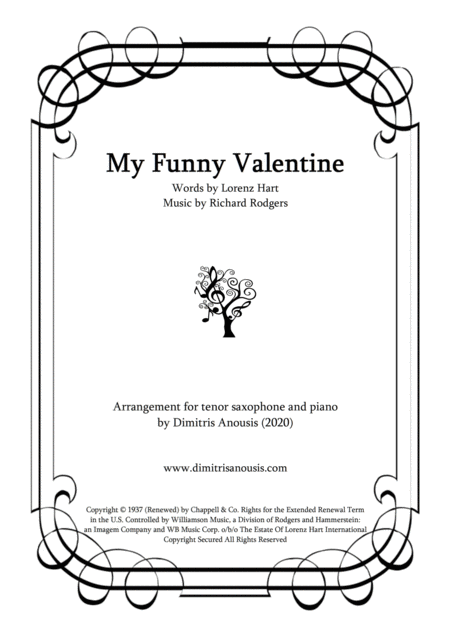 My Funny Valentine

Words by Lorenz Hart
Music by Richard Rodgers

Arrangement for tenor saxophone and piano
by Dimitris Anousis (2020)

www.dimitrisanousis.com

Copyright © 1937 (Renewed) by Chappell & Co. Rights for the Extended Renewal Term in the U.S. Controlled by Williamson Music, a Division of Rodgers and Hammerstein: an Imagem Company and WB Music Corp. o/b/o The Estate Of Lorenz Hart International Copyright Secured All Rights Reserved